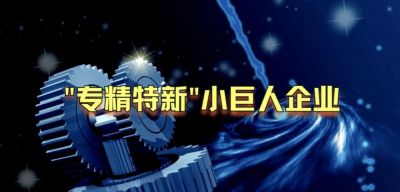 "专精特新"小巨人企业